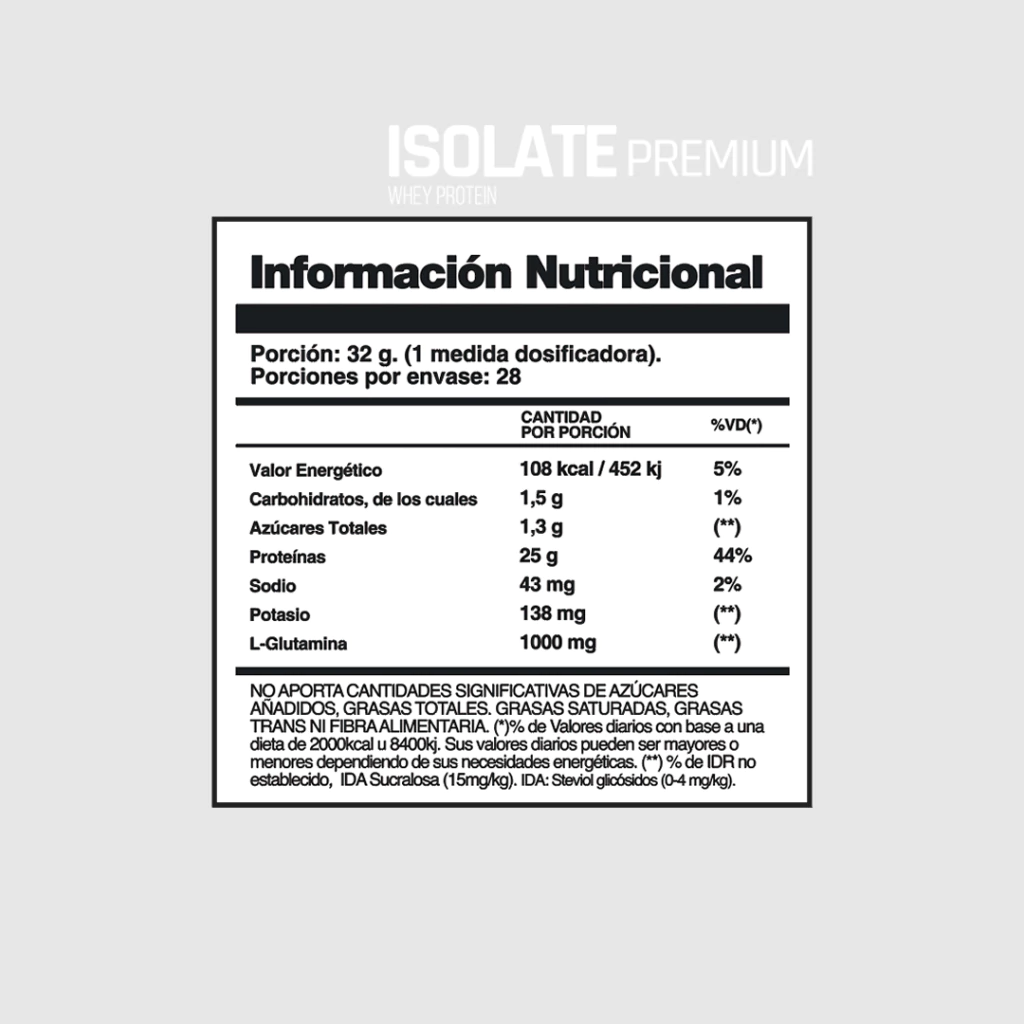 ISOLATE PREMIUM
WHEY PROTEIN

Información Nutricional

Porción: 32 g. (1 medida dosificadora).
Porciones por envase: 28

|  | CANTIDAD POR PORCIÓN | %VD(*) |
|---|---|---|
| Valor Energético | 108 kcal / 452 kj | 5% |
| Carbohidratos, de los cuales | 1,5 g | 1% |
| Azúcares Totales | 1,3 g | (**) |
| Proteínas | 25 g | 44% |
| Sodio | 43 mg | 2% |
| Potasio | 138 mg | (**) |
| L-Glutamina | 1000 mg | (**) |

NO APORTA CANTIDADES SIGNIFICATIVAS DE AZÚCARES AÑADIDOS, GRASAS TOTALES. GRASAS SATURADAS, GRASAS TRANS NI FIBRA ALIMENTARIA. (*)% de Valores diarios con base a una dieta de 2000kcal u 8400kj. Sus valores diarios pueden ser mayores o menores dependiendo de sus necesidades energéticas. (**) % de IDR no establecido, IDA Sucralosa (15mg/kg). IDA: Steviol glicósidos (0-4 mg/kg).